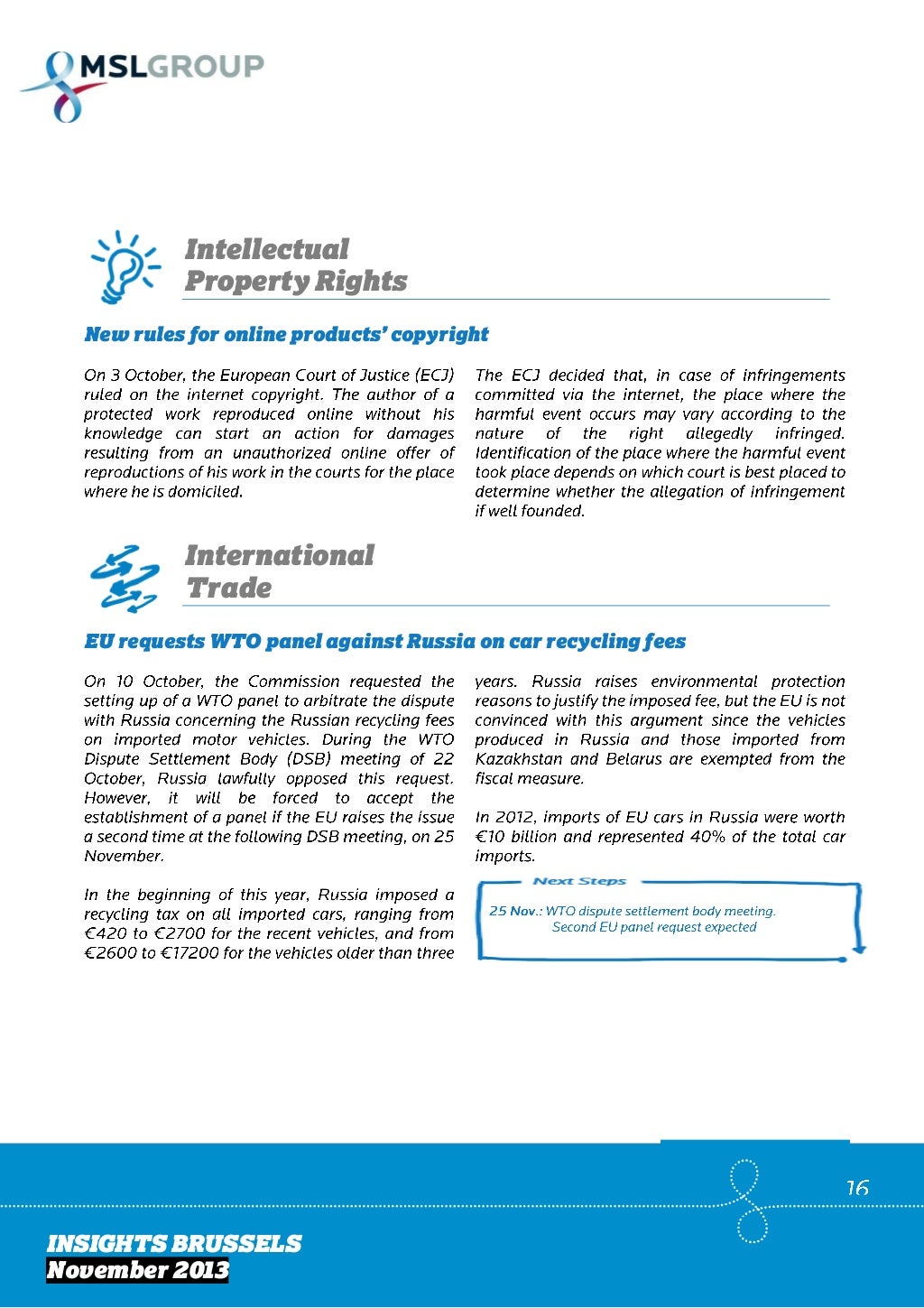 MSLGROUP

Intellectual Property Rights

New rules for online products' copyright

On 3 October, the European Court of Justice (ECJ) ruled on the internet copyright. The author of a protected work reproduced online without his knowledge can start an action for damages resulting from an unauthorized online offer of reproductions of his work in the courts for the place where he is domiciled.

The ECJ decided that, in case of infringements committed via the internet, the place where the harmful event occurs may vary according to the nature of the right allegedly infringed. Identification of the place where the harmful event took place depends on which court is best placed to determine whether the allegation of infringement if well founded.

International Trade

EU requests WTO panel against Russia on car recycling fees

On 10 October, the Commission requested the setting up of a WTO panel to arbitrate the dispute with Russia concerning the Russian recycling fees on imported motor vehicles. During the WTO Dispute Settlement Body (DSB) meeting of 22 October, Russia lawfully opposed this request. However, it will be forced to accept the establishment of a panel if the EU raises the issue a second time at the following DSB meeting, on 25 November.

In the beginning of this year, Russia imposed a recycling tax on all imported cars, ranging from €420 to €2700 for the recent vehicles, and from €2600 to €17200 for the vehicles older than three years. Russia raises environmental protection reasons to justify the imposed fee, but the EU is not convinced with this argument since the vehicles produced in Russia and those imported from Kazakhstan and Belarus are exempted from the fiscal measure.

In 2012, imports of EU cars in Russia were worth €10 billion and represented 40% of the total car imports.

Next Steps

25 Nov.: WTO dispute settlement body meeting. Second EU panel request expected

16

INSIGHTS BRUSSELS
November 2013